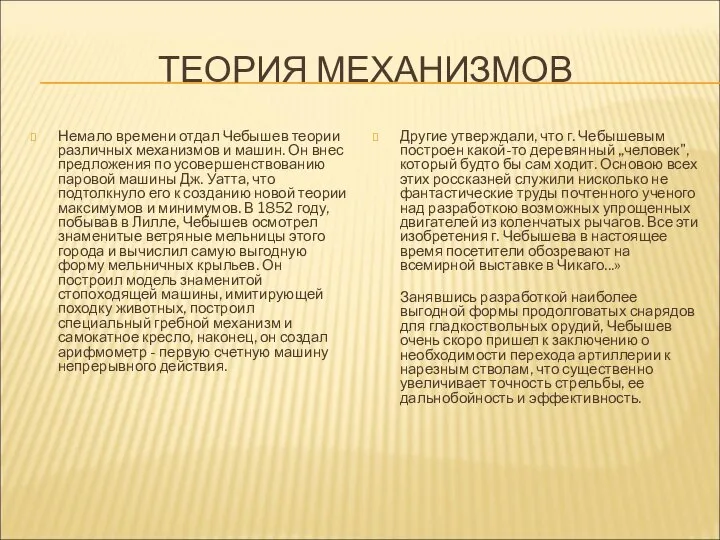 ТЕОРИЯ МЕХАНИЗМОВ

Немало времени отдал Чебышев теории различных механизмов и машин. Он внес предложения по усовершенствованию паровой машины Дж. Уатта, что подтолкнуло его к созданию новой теории максимумов и минимумов. В 1852 году, побывав в Лилле, Чебышев осмотрел знаменитые ветряные мельницы этого города и вычислил самую выгодную форму мельничных крыльев. Он построил модель знаменитой стопоходящей машины, имитирующей походку животных, построил специальный гребной механизм и самокатное кресло, наконец, он создал арифмометр - первую счетную машину непрерывного действия.

Другие утверждали, что г. Чебышевым построен какой-то деревянный „человек", который будто бы сам ходит. Основою всех этих россказней служили нисколько не фантастические труды почтенного ученого над разработкою возможных упрощенных двигателей из коленчатых рычагов. Все эти изобретения г. Чебышева в настоящее время посетители обозревают на всемирной выставке в Чикаго...»

Занявшись разработкой наиболее выгодной формы продолговатых снарядов для гладкоствольных орудий, Чебышев очень скоро пришел к заключению о необходимости перехода артиллерии к нарезным стволам, что существенно увеличивает точность стрельбы, ее дальнобойность и эффективность.